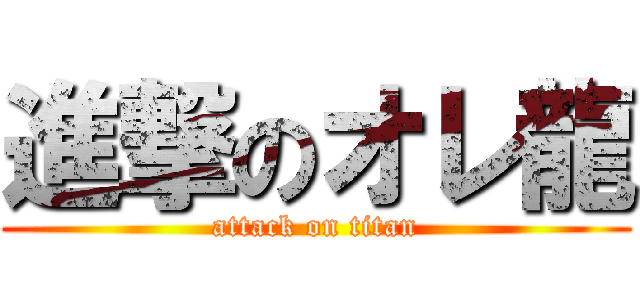 進撃のオレ龍
attack on titan